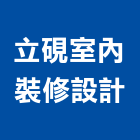 立硯室內
裝修設計